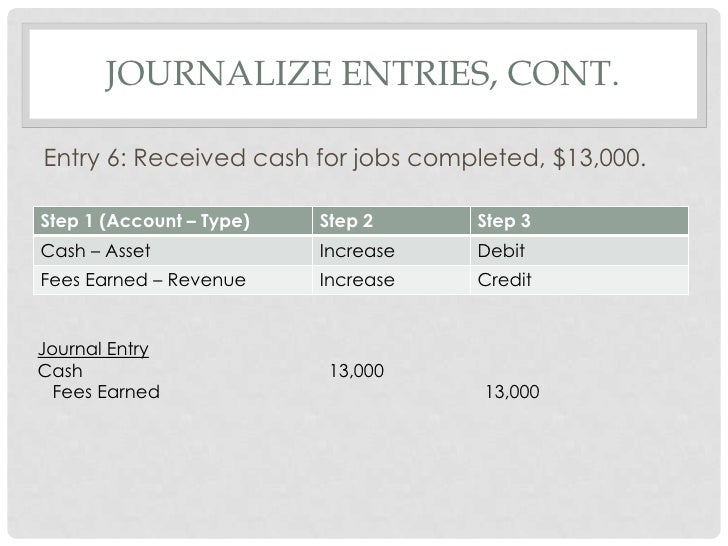 JOURNALIZE ENTRIES, CONT.

Entry 6: Received cash for jobs completed, $13,000.

| Step 1 (Account – Type) | Step 2 | Step 3 |
|---|---|---|
| Cash – Asset | Increase | Debit |
| Fees Earned – Revenue | Increase | Credit |

Journal Entry
Cash 13,000
Fees Earned 13,000